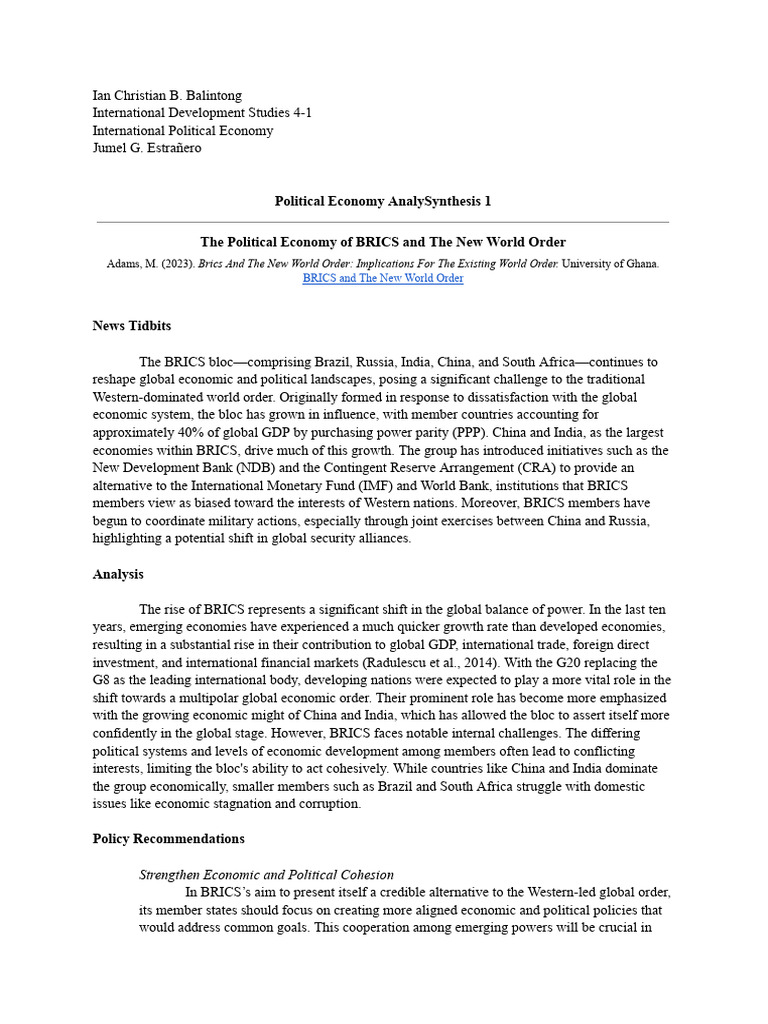 Ian Christian B. Balintong
International Development Studies 4-1
International Political Economy
Jumel G. Estrañero

Political Economy AnalySynthesis 1

The Political Economy of BRICS and The New World Order

Adams, M. (2023). Brics And The New World Order: Implications For The Existing World Order. University of Ghana.
BRICS and The New World Order

News Tidbits

The BRICS bloc—comprising Brazil, Russia, India, China, and South Africa—continues to reshape global economic and political landscapes, posing a significant challenge to the traditional Western-dominated world order. Originally formed in response to dissatisfaction with the global economic system, the bloc has grown in influence, with member countries accounting for approximately 40% of global GDP by purchasing power parity (PPP). China and India, as the largest economies within BRICS, drive much of this growth. The group has introduced initiatives such as the New Development Bank (NDB) and the Contingent Reserve Arrangement (CRA) to provide an alternative to the International Monetary Fund (IMF) and World Bank, institutions that BRICS members view as biased toward the interests of Western nations. Moreover, BRICS members have begun to coordinate military actions, especially through joint exercises between China and Russia, highlighting a potential shift in global security alliances.

Analysis

The rise of BRICS represents a significant shift in the global balance of power. In the last ten years, emerging economies have experienced a much quicker growth rate than developed economies, resulting in a substantial rise in their contribution to global GDP, international trade, foreign direct investment, and international financial markets (Radulescu et al., 2014). With the G20 replacing the G8 as the leading international body, developing nations were expected to play a more vital role in the shift towards a multipolar global economic order. Their prominent role has become more emphasized with the growing economic might of China and India, which has allowed the bloc to assert itself more confidently in the global stage. However, BRICS faces notable internal challenges. The differing political systems and levels of economic development among members often lead to conflicting interests, limiting the bloc's ability to act cohesively. While countries like China and India dominate the group economically, smaller members such as Brazil and South Africa struggle with domestic issues like economic stagnation and corruption.

Policy Recommendations

Strengthen Economic and Political Cohesion

In BRICS's aim to present itself a credible alternative to the Western-led global order, its member states should focus on creating more aligned economic and political policies that would address common goals. This cooperation among emerging powers will be crucial in